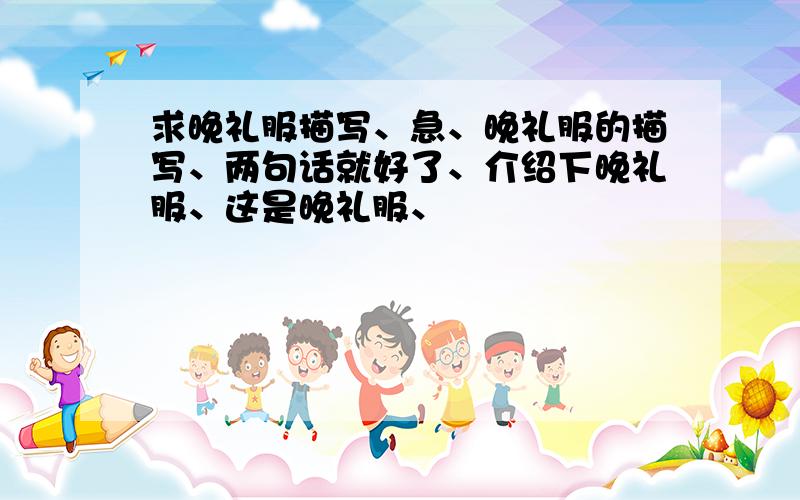 求晚礼服描写、急、晚礼服的描写、两句话就好了、介绍下晚礼服、这是晚礼服、